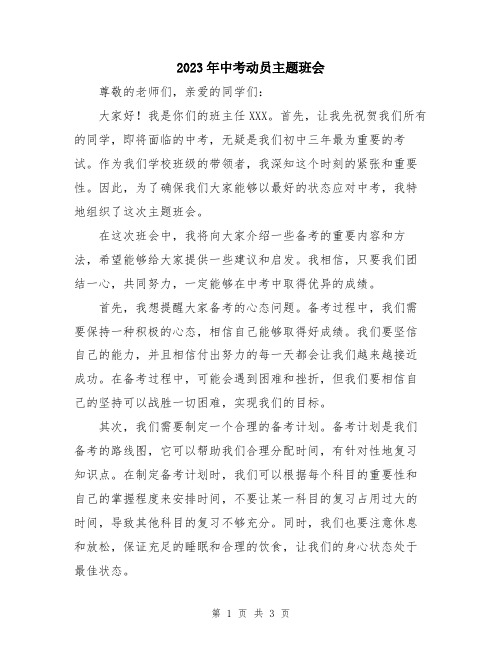 2023年中考动员主题班会

尊敬的老师们，亲爱的同学们：

大家好！我是你们的班主任XXX。首先，让我先祝贺我们所有的同学，即将面临的中考，无疑是我们初中三年最为重要的考试。作为我们学校班级的带领者，我深知这个时刻的紧张和重要性。因此，为了确保我们大家能够以最好的状态应对中考，我特地组织了这次主题班会。

在这次班会中，我将向大家介绍一些备考的重要内容和方法，希望能够给大家提供一些建议和启发。我相信，只要我们团结一心，共同努力，一定能够在中考中取得优异的成绩。

首先，我想提醒大家备考的心态问题。备考过程中，我们需要保持一种积极的心态，相信自己能够取得好成绩。我们要坚信自己的能力，并且相信付出努力的每一天都会让我们越来越接近成功。在备考过程中，可能会遇到困难和挫折，但我们要相信自己的坚持可以战胜一切困难，实现我们的目标。

其次，我们需要制定一个合理的备考计划。备考计划是我们备考的路线图，它可以帮助我们合理分配时间，有针对性地复习知识点。在制定备考计划时，我们可以根据每个科目的重要性和自己的掌握程度来安排时间，不要让某一科目的复习占用过大的时间，导致其他科目的复习不够充分。同时，我们也要注意休息和放松，保证充足的睡眠和合理的饮食，让我们的身心状态处于最佳状态。

第 1 页 共 3 页